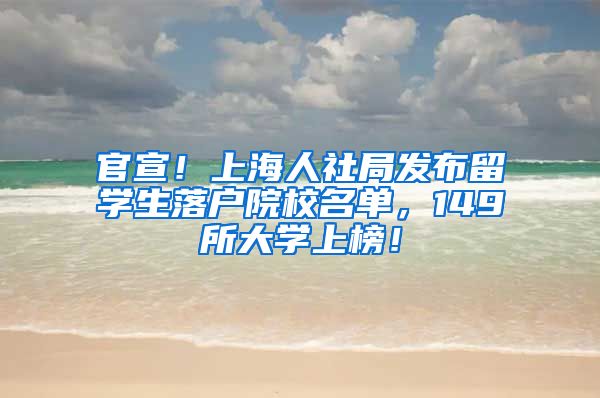 官宣！上海人社局发布留学生落户院校名单，149所大学上榜！